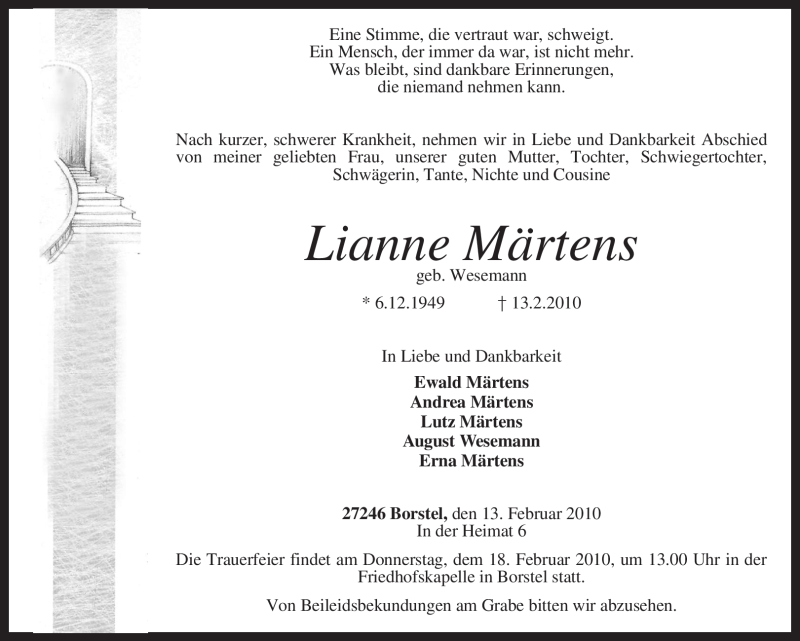 Eine Stimme, die vertraut war, schweigt.
Ein Mensch, der immer da war, ist nicht mehr.
Was bleibt, sind dankbare Erinnerungen,
die niemand nehmen kann.

Nach kurzer, schwerer Krankheit, nehmen wir in Liebe und Dankbarkeit Abschied von meiner geliebten Frau, unserer guten Mutter, Tochter, Schwiegertochter, Schwägerin, Tante, Nichte und Cousine

Lianne Märtens
geb. Wesemann

* 6.12.1949 † 13.2.2010

In Liebe und Dankbarkeit

Ewald Märtens
Andrea Märtens
Lutz Märtens
August Wesemann
Erna Märtens

27246 Borstel, den 13. Februar 2010
In der Heimat 6

Die Trauerfeier findet am Donnerstag, dem 18. Februar 2010, um 13.00 Uhr in der Friedhofskapelle in Borstel statt.

Von Beileidsbekundungen am Grabe bitten wir abzusehen.